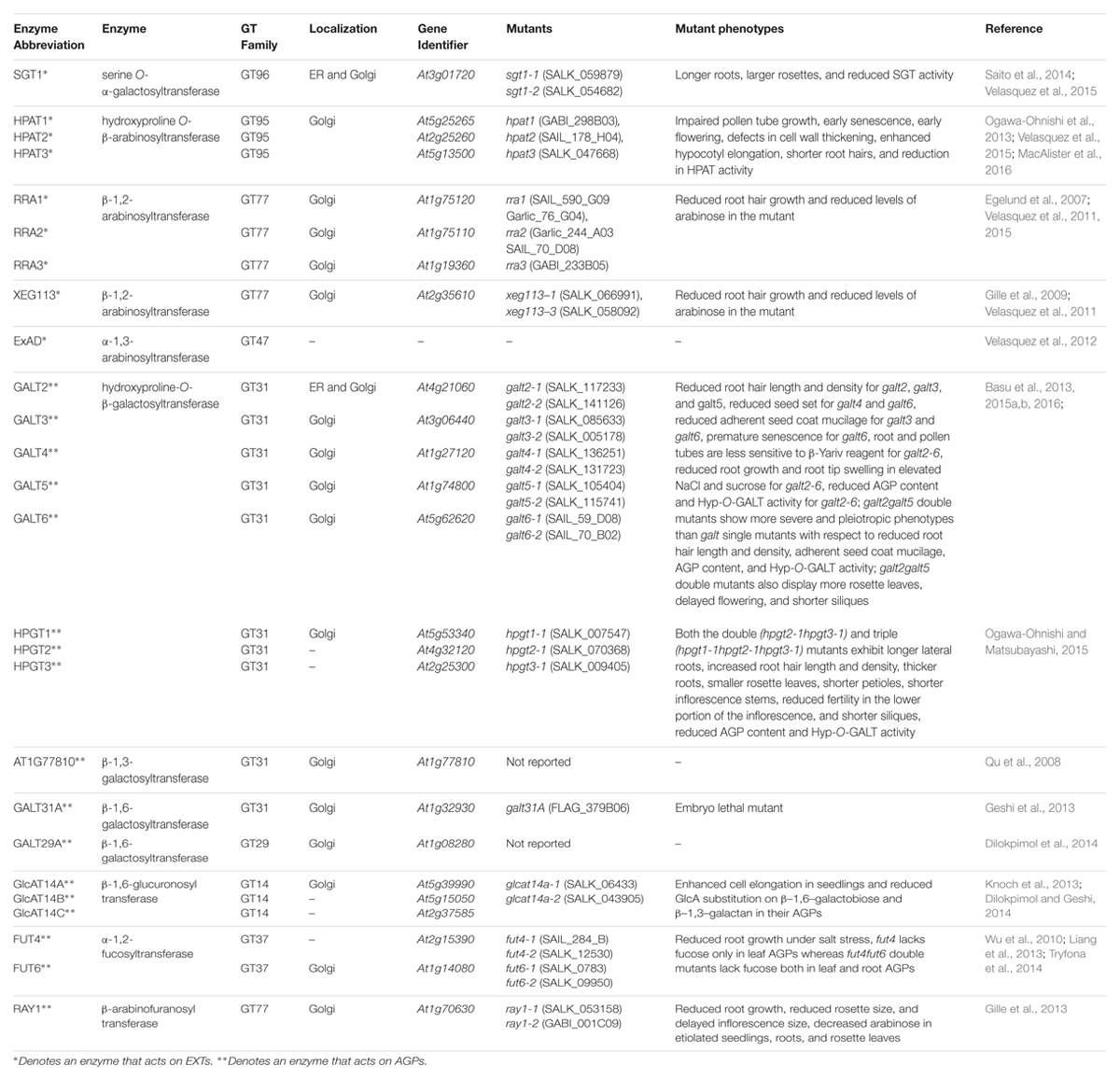 | Enzyme Abbreviation | Enzyme | GT Family | Localization | Gene Identifier | Mutants | Mutant phenotypes | Reference |
|---|---|---|---|---|---|---|---|
| SGT1* | serine O-α-galactosyltransferase | GT96 | ER and Golgi | At3g01720 | sgt1-1 (SALK_059879) sgt1-2 (SALK_054682) | Longer roots, larger rosettes, and reduced SGT activity | Saito et al., 2014; Velasquez et al., 2015 |
| HPAT1* HPAT2* HPAT3* | hydroxyproline O-β-arabinosyltransferase | GT95 GT95 GT95 | Golgi | At5g25265 At2g25260 At5g13500 | hpat1 (GABI_298B03), hpat2 (SAIL_178_H04), hpat3 (SALK_047668) | Impaired pollen tube growth, early senescence, early flowering, defects in cell wall thickening, enhanced hypocotyl elongation, shorter root hairs, and reduction in HPAT activity | Ogawa-Ohnishi et al., 2013; Velasquez et al., 2015; MacAlister et al., 2016 |
| RRA1* RRA2* RRA3* | β-1,2-arabinosyltransferase | GT77 GT77 GT77 | Golgi Golgi Golgi | At1g75120 At1g75110 At1g19360 | rra1 (SAIL_590_G09 Garlic_76_G04), rra2 (Garlic_244_A03 SAIL_70_D08) rra3 (GABI_233B05) | Reduced root hair growth and reduced levels of arabinose in the mutant | Egelund et al., 2007; Velasquez et al., 2011, 2015 |
| XEG113* | β-1,2-arabinosyltransferase | GT77 | Golgi | At2g35610 | xeg113–1 (SALK_066991), xeg113–3 (SALK_058092) | Reduced root hair growth and reduced levels of arabinose in the mutant | Gille et al., 2009; Velasquez et al., 2011 |
| ExAD* | α-1,3-arabinosyltransferase | GT47 | – | – | – | – | Velasquez et al., 2012 |
| GALT2** GALT3** GALT4** GALT5** GALT6** | hydroxyproline-O-β-galactosyltransferase | GT31 GT31 GT31 GT31 GT31 | ER and Golgi Golgi Golgi Golgi Golgi | At4g21060 At3g06440 At1g27120 At1g74800 At5g62620 | galt2-1 (SALK_117233) galt2-2 (SALK_141126) galt3-1 (SALK_085633) galt3-2 (SALK_005178) galt4-1 (SALK_136251) galt4-2 (SALK_131723) galt5-1 (SALK_105404) galt5-2 (SALK_115741) galt6-1 (SAIL_59_D08) galt6-2 (SAIL_70_B02) | Reduced root hair length and density for galt2, galt3, and galt5, reduced seed set for galt4 and galt6, reduced adherent seed coat mucilage for galt3 and galt6, premature senescence for galt6, root and pollen tubes are less sensitive to β-Yariv reagent for galt2-6, reduced root growth and root tip swelling in elevated NaCl and sucrose for galt2-6, reduced AGP content and Hyp-O-GALT activity for galt2-6; galt2galt5 double mutants show more severe and pleiotropic phenotypes than galt single mutants with respect to reduced root hair length and density, adherent seed coat mucilage, AGP content, and Hyp-O-GALT activity; galt2galt5 double mutants also display more rosette leaves, delayed flowering, and shorter siliques | Basu et al., 2013, 2015a,b, 2016; |
| HPGT1** HPGT2** HPGT3** | | GT31 GT31 GT31 | Golgi – – | At5g53340 At4g32120 At2g25300 | hpgt1-1 (SALK_007547) hpgt2-1 (SALK_070368) hpgt3-1 (SALK_009405) | Both the double (hpgt2-1hpgt3-1) and triple (hpgt1-1hpgt2-1hpgt3-1) mutants exhibit longer lateral roots, increased root hair length and density, thicker roots, smaller rosette leaves, shorter petioles, shorter inflorescence stems, reduced fertility in the lower portion of the inflorescence, and shorter siliques, reduced AGP content and Hyp-O-GALT activity | Ogawa-Ohnishi and Matsubayashi, 2015 |
| AT1G77810** | β-1,3-galactosyltransferase | GT31 | Golgi | At1g77810 | Not reported | – | Qu et al., 2008 |
| GALT31A** | β-1,6-galactosyltransferase | GT31 | Golgi | At1g32930 | galt31A (FLAG_379B06) | Embryo lethal mutant | Geshi et al., 2013 |
| GALT29A** | β-1,6-galactosyltransferase | GT29 | Golgi | At1g08280 | Not reported | – | Dilokpimol et al., 2014 |
| GlcAT14A** GlcAT14B** GlcAT14C** | β-1,6-glucuronosyl transferase | GT14 GT14 GT14 | Golgi – – | At5g39990 At5g15050 At2g37585 | glcat14a-1 (SALK_06433) glcat14a-2 (SALK_043905) | Enhanced cell elongation in seedlings and reduced GlcA substitution on β–1,6–galactobiose and β–1,3–galactan in their AGPs | Knoch et al., 2013; Dilokpimol and Geshi, 2014 |
| FUT4** FUT6** | α-1,2-fucosyltransferase | GT37 GT37 | – Golgi | At2g15390 At1g14080 | fut4-1 (SAIL_284_B) fut4-2 (SALK_12530) fut6-1 (SALK_0783) fut6-2 (SALK_09950) | Reduced root growth under salt stress, fut4 lacks fucose only in leaf AGPs whereas fut4fut6 double mutants lack fucose both in leaf and root AGPs | Wu et al., 2010; Liang et al., 2013; Tryfona et al., 2014 |
| RAY1** | β-arabinofuranosyl transferase | GT77 | Golgi | At1g70630 | ray1-1 (SALK_053158) ray1-2 (GABI_001C09) | Reduced root growth, reduced rosette size, and delayed inflorescence size, decreased arabinose in etiolated seedlings, roots, and rosette leaves | Gille et al., 2013 |

*Denotes an enzyme that acts on EXTs. **Denotes an enzyme that acts on AGPs.